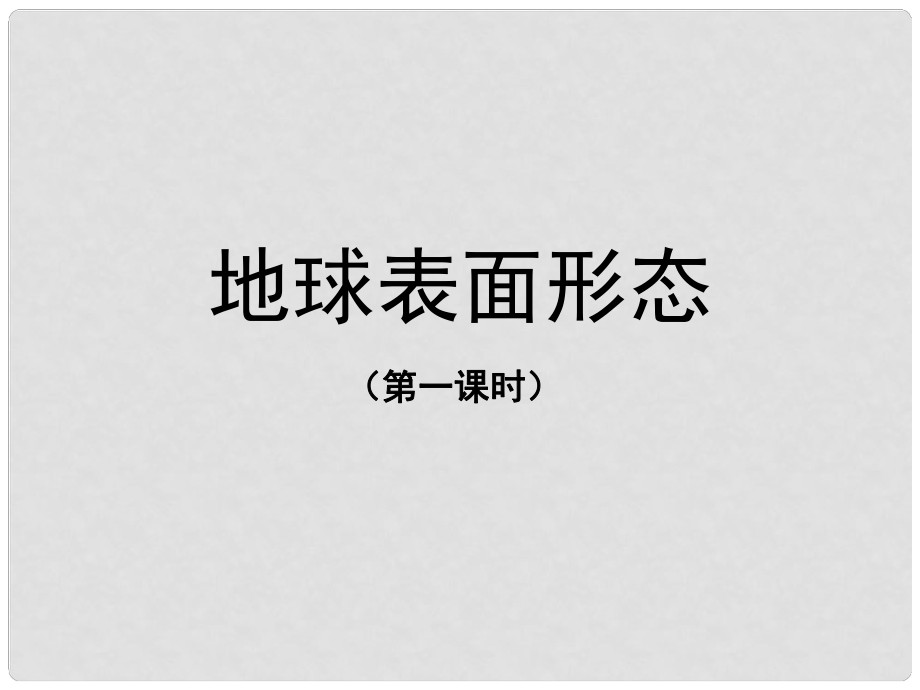 地球表面形态

（第一课时）